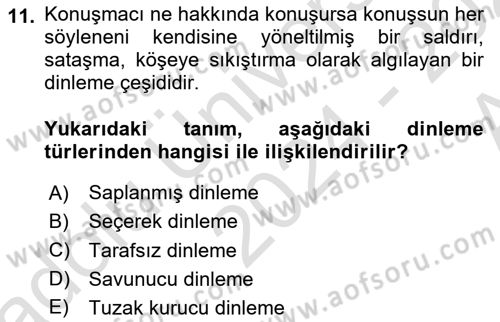 11. Konuşmacı ne hakkında konuşursa konuşsun her söyleneni kendisine yöneltilmiş bir saldırı, sataşma, köşeye sıkıştırma olarak algılayan bir dinleme çeşididir.

Yukarıdaki tanım, aşağıdaki dinleme türlerinden hangisi ile ilişkilendirilir?

A) Saplanmış dinleme
B) Seçerek dinleme
C) Tarafsız dinleme
D) Savunucu dinleme
E) Tuzak kurucu dinleme

www.aofsoru.com